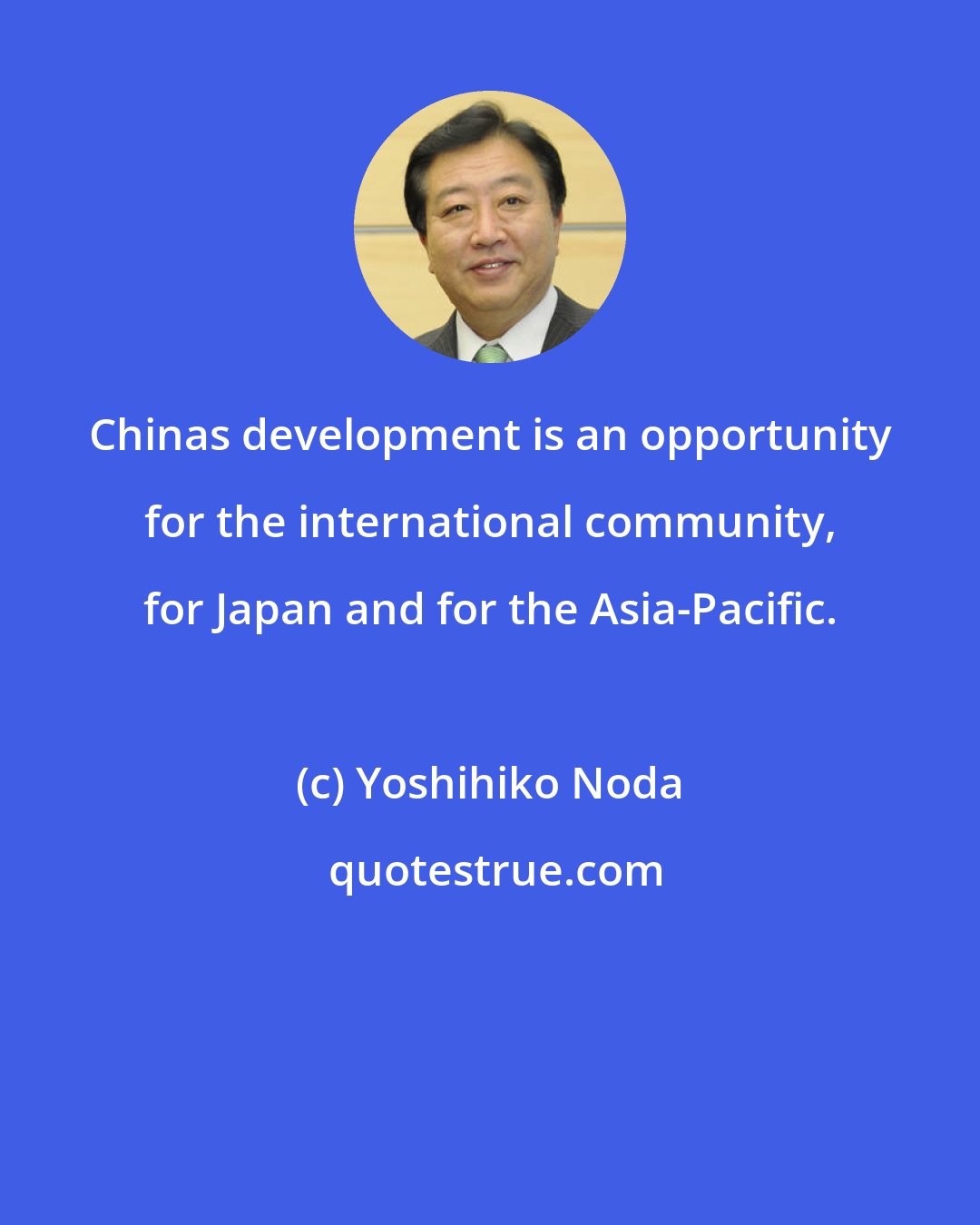 Chinas development is an opportunity for the international community, for Japan and for the Asia-Pacific.

(c) Yoshihiko Noda

quotestrue.com